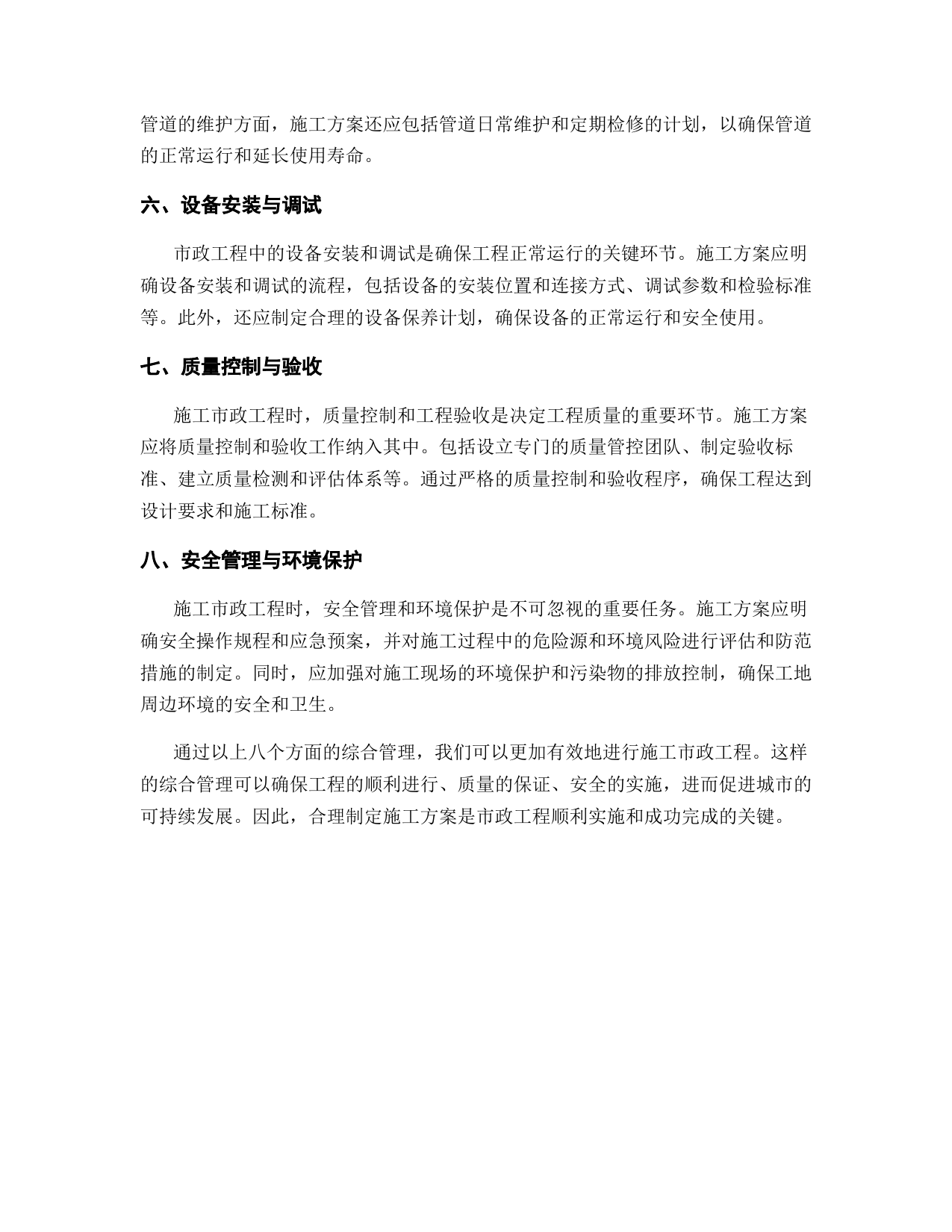 管道的维护方面，施工方案还应包括管道日常维护和定期检修的计划，以确保管道的正常运行和延长使用寿命。

六、设备安装与调试

市政工程中的设备安装和调试是确保工程正常运行的关键环节。施工方案应明确设备安装和调试的流程，包括设备的安装位置和连接方式、调试参数和检验标准等。此外，还应制定合理的设备保养计划，确保设备的正常运行和安全使用。

七、质量控制与验收

施工市政工程时，质量控制和工程验收是决定工程质量的重要环节。施工方案应将质量控制和验收工作纳入其中。包括设立专门的质量管控团队、制定验收标准、建立质量检测和评估体系等。通过严格的质量控制和验收程序，确保工程达到设计要求和施工标准。

八、安全管理与环境保护

施工市政工程时，安全管理和环境保护是不可忽视的重要任务。施工方案应明确安全操作规程和应急预案，并对施工过程中的危险源和环境风险进行评估和防范措施的制定。同时，应加强对施工现场的环境保护和污染物的排放控制，确保工地周边环境的安全和卫生。

通过以上八个方面的综合管理，我们可以更加有效地进行施工市政工程。这样的综合管理可以确保工程的顺利进行、质量的保证、安全的实施，进而促进城市的可持续发展。因此，合理制定施工方案是市政工程顺利实施和成功完成的关键。